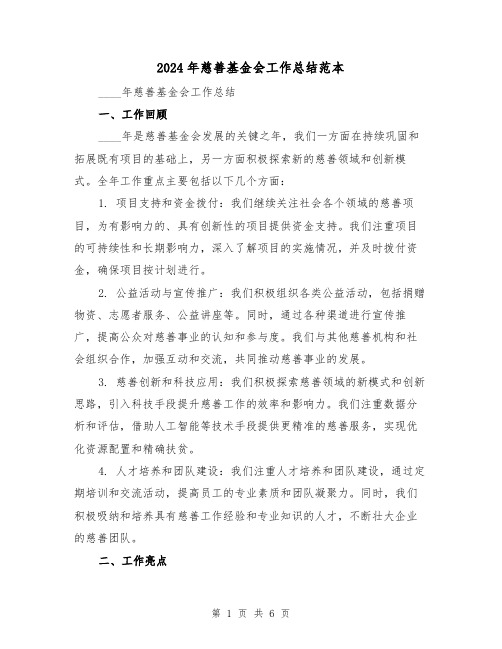 2024年慈善基金会工作总结范本

____年慈善基金会工作总结

一、工作回顾

____年是慈善基金会发展的关键之年，我们一方面在持续巩固和拓展既有项目的基础上，另一方面积极探索新的慈善领域和创新模式。全年工作重点主要包括以下几个方面：

1. 项目支持和资金拨付：我们继续关注社会各个领域的慈善项目，为有影响力的、具有创新性的项目提供资金支持。我们注重项目的可持续性和长期影响力，深入了解项目的实施情况，并及时拨付资金，确保项目按计划进行。

2. 公益活动与宣传推广：我们积极组织各类公益活动，包括捐赠物资、志愿者服务、公益讲座等。同时，通过各种渠道进行宣传推广，提高公众对慈善事业的认知和参与度。我们与其他慈善机构和社会组织合作，加强互动和交流，共同推动慈善事业的发展。

3. 慈善创新和科技应用：我们积极探索慈善领域的新模式和创新思路，引入科技手段提升慈善工作的效率和影响力。我们注重数据分析和评估，借助人工智能等技术手段提供更精准的慈善服务，实现优化资源配置和精确扶贫。

4. 人才培养和团队建设：我们注重人才培养和团队建设，通过定期培训和交流活动，提高员工的专业素质和团队凝聚力。同时，我们积极吸纳和培养具有慈善工作经验和专业知识的人才，不断壮大企业的慈善团队。

二、工作亮点

第 1 页 共 6 页